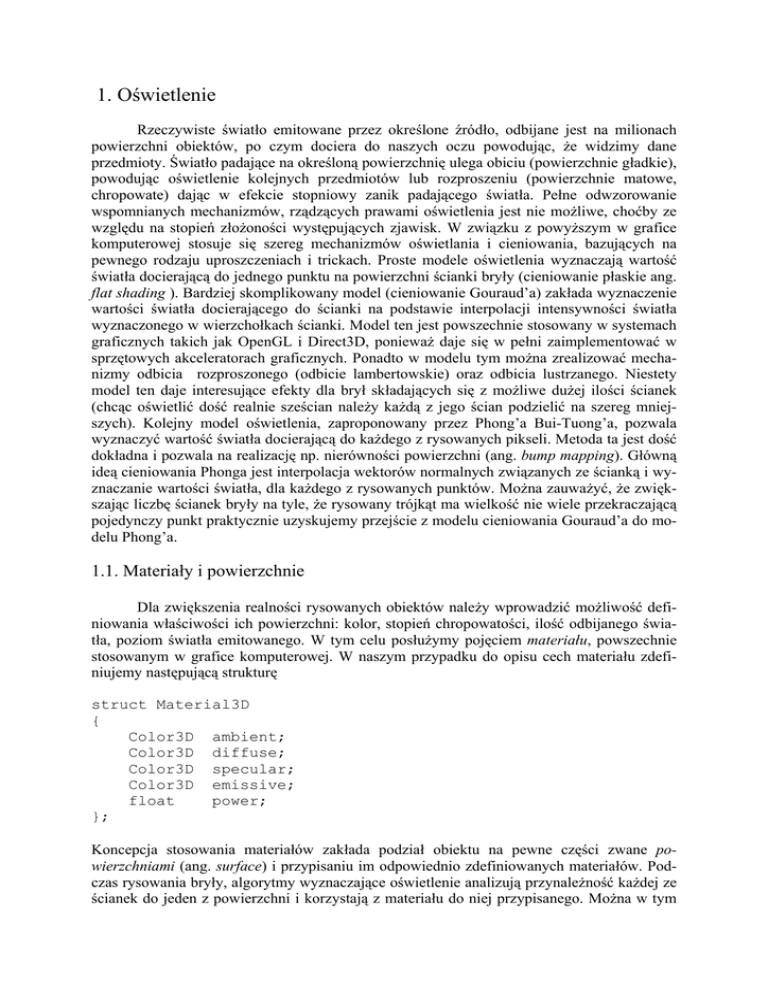 1. Oświetlenie

Rzeczywiste światło emitowane przez określone źródło, odbijane jest na milionach powierzchni obiektów, po czym dociera do naszych oczu powodując, że widzimy dane przedmioty. Światło padające na określoną powierzchnię ulega obiciu (powierzchnie gładkie), powodując oświetlenie kolejnych przedmiotów lub rozproszeniu (powierzchnie matowe, chropowate) dając w efekcie stopniowy zanik padającego światła. Pełne odwzorowanie wspomnianych mechanizmów, rządzących prawami oświetlenia jest nie możliwe, choćby ze względu na stopień złożoności występujących zjawisk. W związku z powyższym w grafice komputerowej stosuje się szereg mechanizmów oświetlania i cieniowania, bazujących na pewnego rodzaju uproszczeniach i trickach. Proste modele oświetlenia wyznaczają wartość światła docierającą do jednego punktu na powierzchni ścianki bryły (cieniowanie płaskie ang. flat shading ). Bardziej skomplikowany model (cieniowanie Gouraud'a) zakłada wyznaczenie wartości światła docierającego do ścianki na podstawie interpolacji intensywności światła wyznaczonego w wierzchołkach ścianki. Model ten jest powszechnie stosowany w systemach graficznych takich jak OpenGL i Direct3D, ponieważ daje się w pełni zaimplementować w sprzętowych akceleratorach graficznych. Ponadto w modelu tym można zrealizować mechanizmy odbicia rozproszonego (odbicie lambertowskie) oraz odbicia lustrzanego. Niestety model ten daje interesujące efekty dla brył składających się z możliwe dużej ilości ścianek (chcąc oświetlić dość realnie sześcian należy każdą z jego ścian podzielić na szereg mniejszych). Kolejny model oświetlenia, zaproponowany przez Phong'a Bui-Tuong'a, pozwala wyznaczyć wartość światła docierającą do każdego z rysowanych pikseli. Metoda ta jest dość dokładna i pozwala na realizację np. nierówności powierzchni (ang. bump mapping). Główną ideą cieniowania Phonga jest interpolacja wektorów normalnych związanych ze ścianką i wyznaczanie wartości światła, dla każdego z rysowanych punktów. Można zauważyć, że zwiększając liczbę ścianek bryły na tyle, że rysowany trójkąt ma wielkość nie wiele przekraczającą pojedynczy punkt praktycznie uzyskujemy przejście z modelu cieniowania Gouraud'a do modelu Phong'a.

1.1. Materiały i powierzchnie

Dla zwiększenia realności rysowanych obiektów należy wprowadzić możliwość definiowania właściwości ich powierzchni: kolor, stopień chropowatości, ilość odbijanego światła, poziom światła emitowanego. W tym celu posłużymy pojęciem materiału, powszechnie stosowanym w grafice komputerowej. W naszym przypadku do opisu cech materiału zdefiniujemy następującą strukturę

struct Material3D
{
    Color3D  ambient;
    Color3D  diffuse;
    Color3D  specular;
    Color3D  emissive;
    float    power;
};

Koncepcja stosowania materiałów zakłada podział obiektu na pewne części zwane powierzchniami (ang. surface) i przypisaniu im odpowiednio zdefiniowanych materiałów. Podczas rysowania bryły, algorytmy wyznaczające oświetlenie analizują przynależność każdej ze ścianek do jeden z powierzchni i korzystają z materiału do niej przypisanego. Można w tym